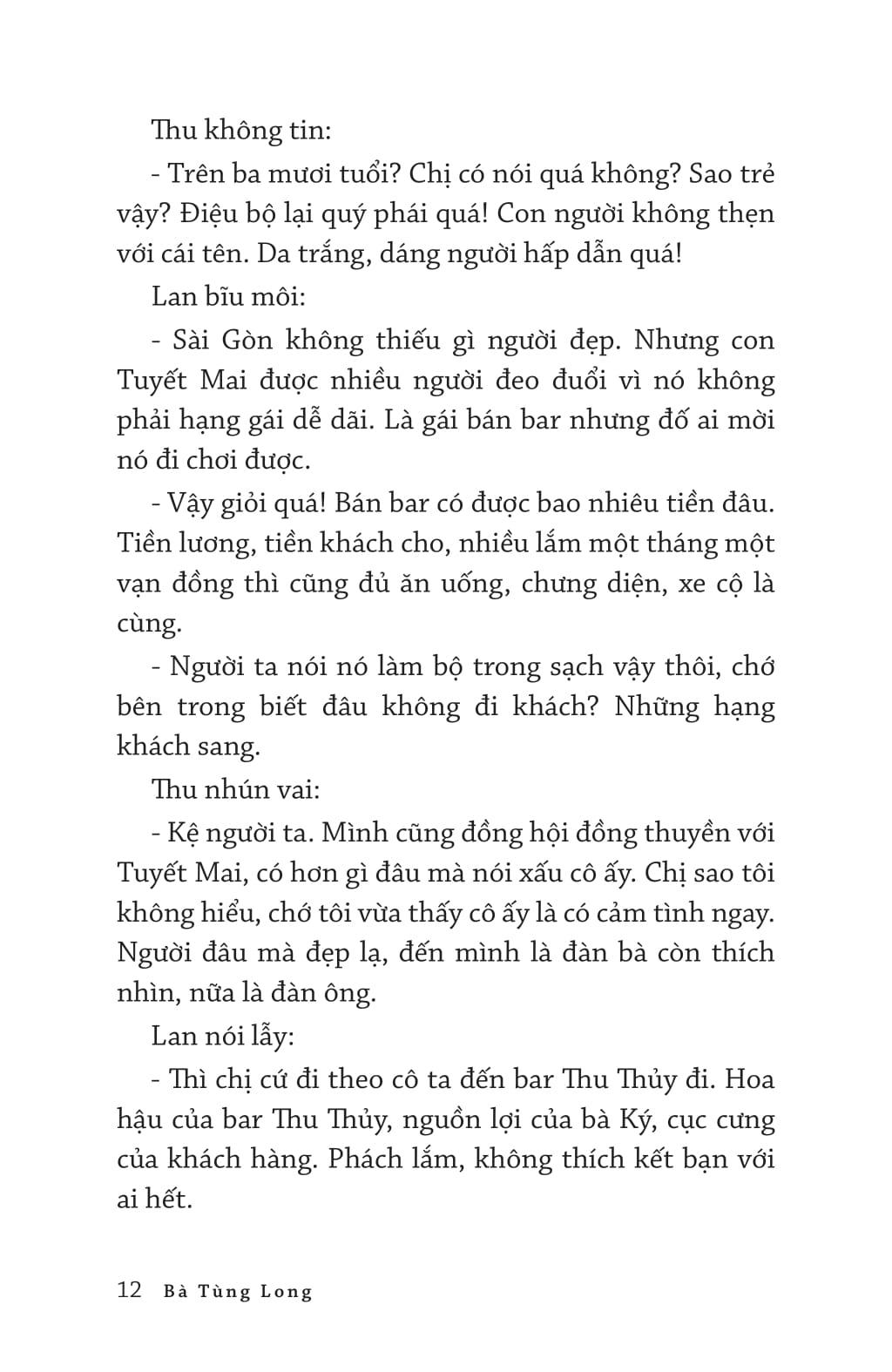 Thu không tin:

- Trên ba mươi tuổi? Chị có nói quá không? Sao trẻ vậy? Điệu bộ lại quý phái quá! Con người không thẹn với cái tên. Da trắng, dáng người hấp dẫn quá!

Lan bĩu môi:

- Sài Gòn không thiếu gì người đẹp. Nhưng con Tuyết Mai được nhiều người đeo đuổi vì nó không phải hạng gái dễ dãi. Là gái bán bar nhưng đố ai mời nó đi chơi được.

- Vậy giỏi quá! Bán bar có được bao nhiêu tiền đâu. Tiền lương, tiền khách cho, nhiều lắm một tháng một vạn đồng thì cũng đủ ăn uống, chưng diện, xe cộ là cùng.

- Người ta nói nó làm bộ trong sạch vậy thôi, chớ bên trong biết đâu không đi khách? Những hạng khách sang.

Thu nhún vai:

- Kệ người ta. Mình cũng đồng hội đồng thuyền với Tuyết Mai, có hơn gì đâu mà nói xấu cô ấy. Chị sao tôi không hiểu, chớ tôi vừa thấy cô ấy là có cảm tình ngay. Người đâu mà đẹp lạ, đến mình là đàn bà còn thích nhìn, nữa là đàn ông.

Lan nói lẫy:

- Thì chị cứ đi theo cô ta đến bar Thu Thủy đi. Hoa hậu của bar Thu Thủy, nguồn lợi của bà Ký, cục cưng của khách hàng. Phách lắm, không thích kết bạn với ai hết.

12 Bà Tùng Long